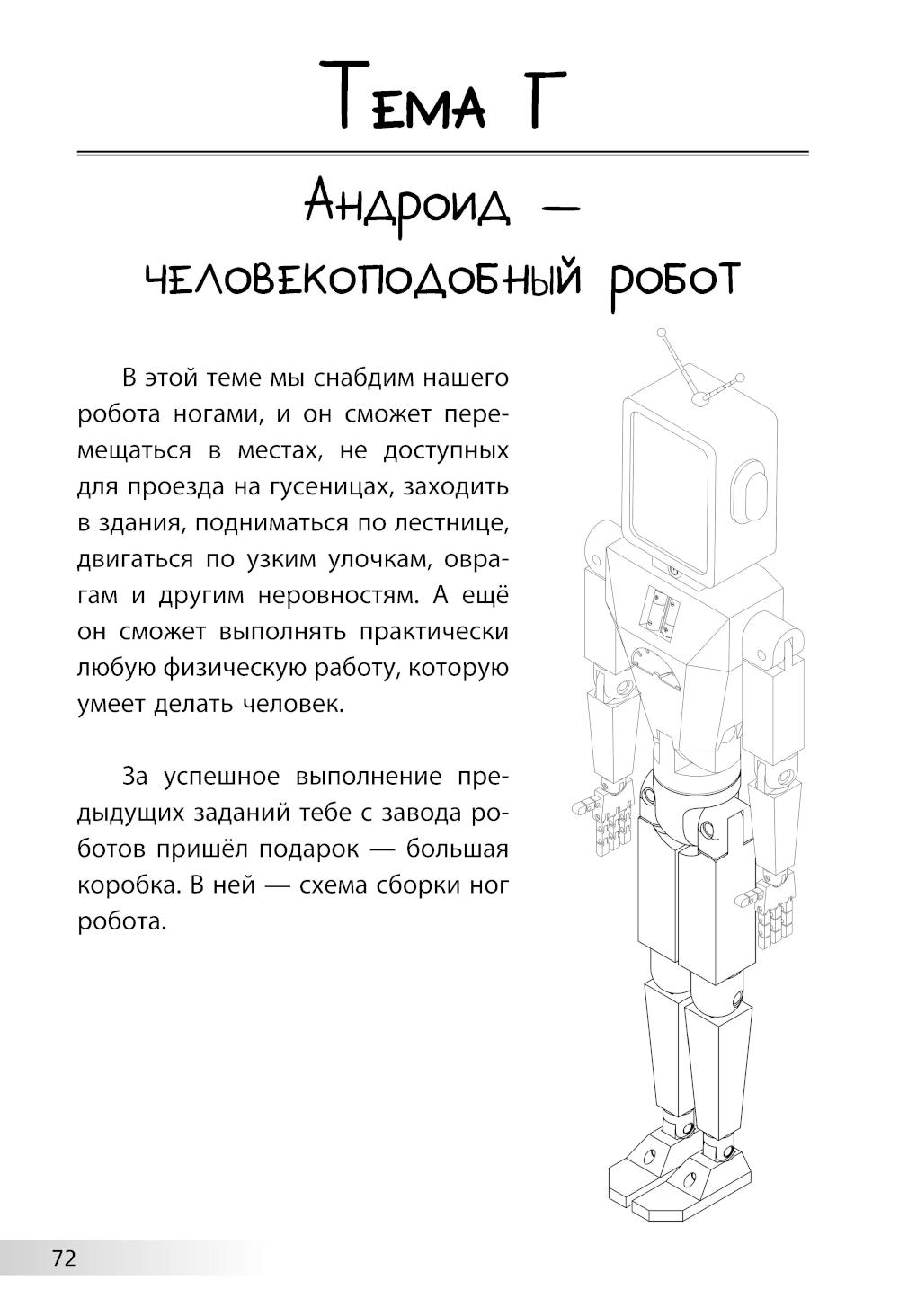 Тема Г

Андроид — человекоподобный робот

В этой теме мы снабдим нашего робота ногами, и он сможет перемещаться в местах, не доступных для проезда на гусеницах, заходить в здания, подниматься по лестнице, двигаться по узким улочкам, оврагам и другим неровностям. А ещё он сможет выполнять практически любую физическую работу, которую умеет делать человек.

За успешное выполнение предыдущих заданий тебе с завода роботов пришёл подарок — большая коробка. В ней — схема сборки ног робота.

72